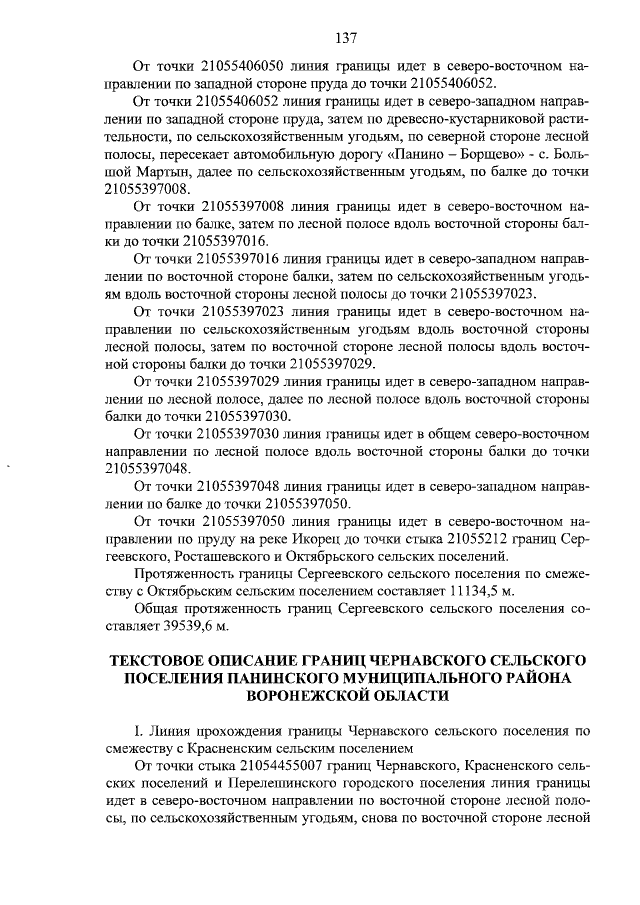 137

От точки 21055406050 линия границы идет в северо-восточном направлении по западной стороне пруда до точки 21055406052.

От точки 21055406052 линия границы идет в северо-западном направлении по западной стороне пруда, затем по древесно-кустарниковой растительности, по сельскохозяйственным угодьям, по северной стороне лесной полосы, пересекает автомобильную дорогу «Панино – Борщево» - с. Большой Мартын, далее по сельскохозяйственным угодьям, по балке до точки 21055397008.

От точки 21055397008 линия границы идет в северо-восточном направлении по балке, затем по лесной полосе вдоль восточной стороны балки до точки 21055397016.

От точки 21055397016 линия границы идет в северо-западном направлении по восточной стороне балки, затем по сельскохозяйственным угодьям вдоль восточной стороны лесной полосы до точки 21055397023.

От точки 21055397023 линия границы идет в северо-восточном направлении по сельскохозяйственным угодьям вдоль восточной стороны лесной полосы, затем по восточной стороне лесной полосы вдоль восточной стороны балки до точки 21055397029.

От точки 21055397029 линия границы идет в северо-западном направлении по лесной полосе, далее по лесной полосе вдоль восточной стороны балки до точки 21055397030.

От точки 21055397030 линия границы идет в общем северо-восточном направлении по лесной полосе вдоль восточной стороны балки до точки 21055397048.

От точки 21055397048 линия границы идет в северо-западном направлении по балке до точки 21055397050.

От точки 21055397050 линия границы идет в северо-восточном направлении по пруду на реке Икорец до точки стыка 21055212 границ Сергеевского, Росташевского и Октябрьского сельских поселений.

Протяженность границы Сергеевского сельского поселения по смежеству с Октябрьским сельским поселением составляет 11134,5 м.

Общая протяженность границ Сергеевского сельского поселения составляет 39539,6 м.

ТЕКСТОВОЕ ОПИСАНИЕ ГРАНИЦ ЧЕРНАВСКОГО СЕЛЬСКОГО ПОСЕЛЕНИЯ ПАНИНСКОГО МУНИЦИПАЛЬНОГО РАЙОНА ВОРОНЕЖСКОЙ ОБЛАСТИ

I. Линия прохождения границы Чернавского сельского поселения по смежеству с Красненским сельским поселением

От точки стыка 21054455007 границ Чернавского, Красненского сельских поселений и Перелешинского городского поселения линия границы идет в северо-восточном направлении по восточной стороне лесной полосы, по сельскохозяйственным угодьям, снова по восточной стороне лесной